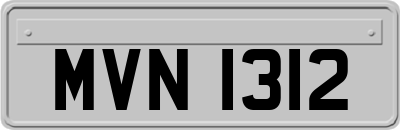 MVN 1312